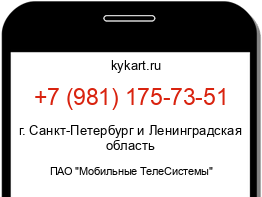 kykart.ru

+7 (981) 175-73-51

г. Санкт-Петербург и Ленинградская область

ПАО "Мобильные ТелеСистемы"